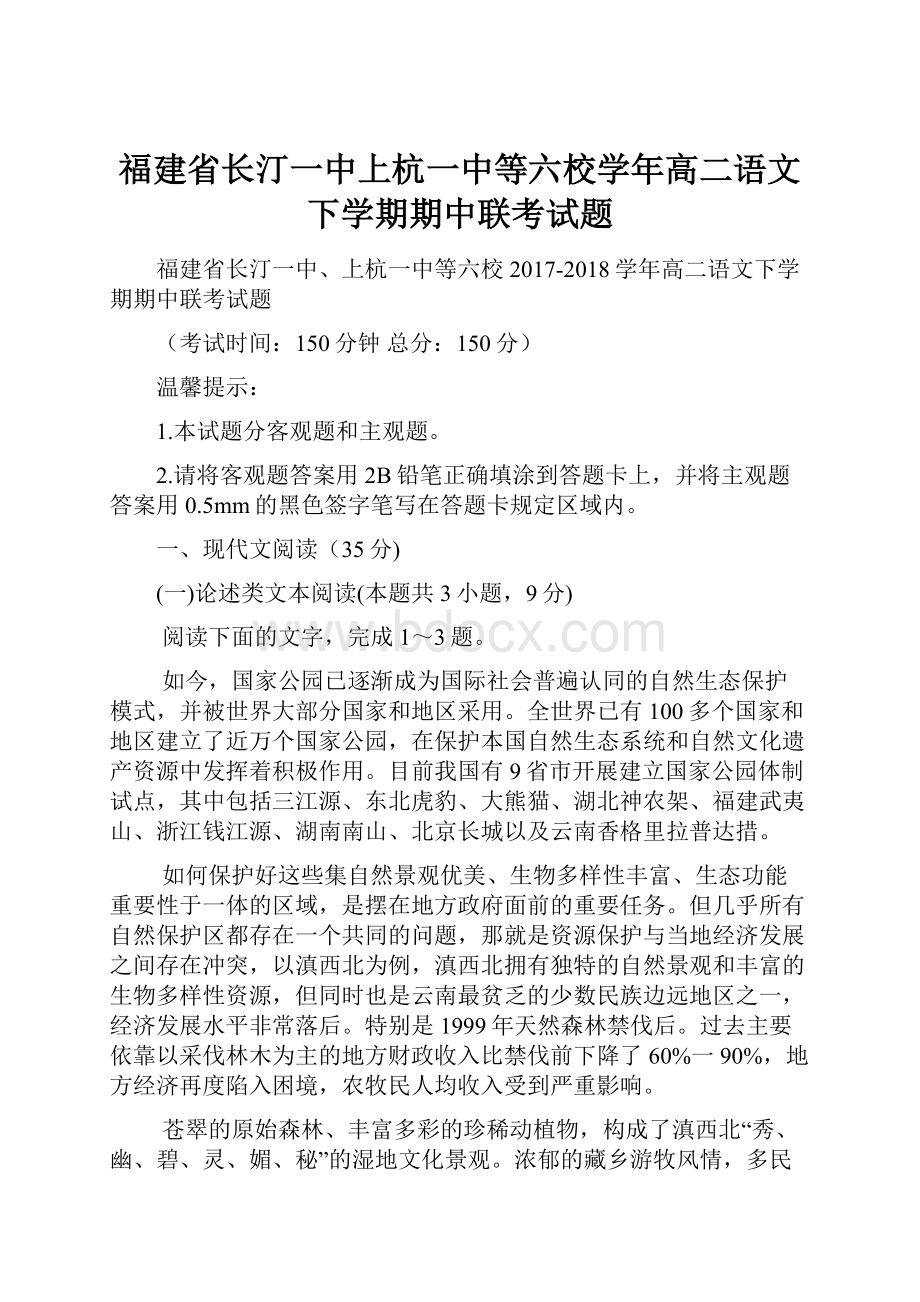 福建省长汀一中上杭一中等六校学年高二语文下学期期中联考试题

福建省长汀一中、上杭一中等六校 2017-2018 学年高二语文下学期期中联考试题

（考试时间：150 分钟 总分：150 分）

温馨提示：

1.本试题分客观题和主观题。

2.请将客观题答案用 2B 铅笔正确填涂到答题卡上，并将主观题答案用 0.5mm 的黑色签字笔写在答题卡规定区域内。

一、现代文阅读（35 分)

(一)论述类文本阅读(本题共 3 小题，9 分)

阅读下面的文字，完成 1～3 题。

www.bdocx.com

如今，国家公园已逐渐成为国际社会普遍认同的自然生态保护模式，并被世界大部分国家和地区采用。全世界已有 100 多个国家和地区建立了近万个国家公园，在保护本国自然生态系统和自然文化遗产资源中发挥着积极作用。目前我国有 9 省市开展建立国家公园体制试点，其中包括三江源、东北虎豹、大熊猫、湖北神农架、福建武夷山、浙江钱江源、湖南南山、北京长城以及云南香格里拉普达措。

如何保护好这些集自然景观优美、生物多样性丰富、生态功能重要性于一体的区域，是摆在地方政府面前的重要任务。但几乎所有自然保护区都存在一个共同的问题，那就是资源保护与当地经济发展之间存在冲突，以滇西北为例，滇西北拥有独特的自然景观和丰富的生物多样性资源，但同时也是云南最贫乏的少数民族边远地区之一，经济发展水平非常落后。特别是 1999 年天然森林禁伐后。过去主要依靠以采伐林木为主的地方财政收入比禁伐前下降了 60%一 90%，地方经济再度陷入困境，农牧民人均收入受到严重影响。

苍翠的原始森林、丰富多彩的珍稀动植物，构成了滇西北“秀、幽、碧、灵、媚、秘”的湿地文化景观。浓郁的藏乡游牧风情，多民